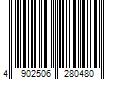 4 902506 280480